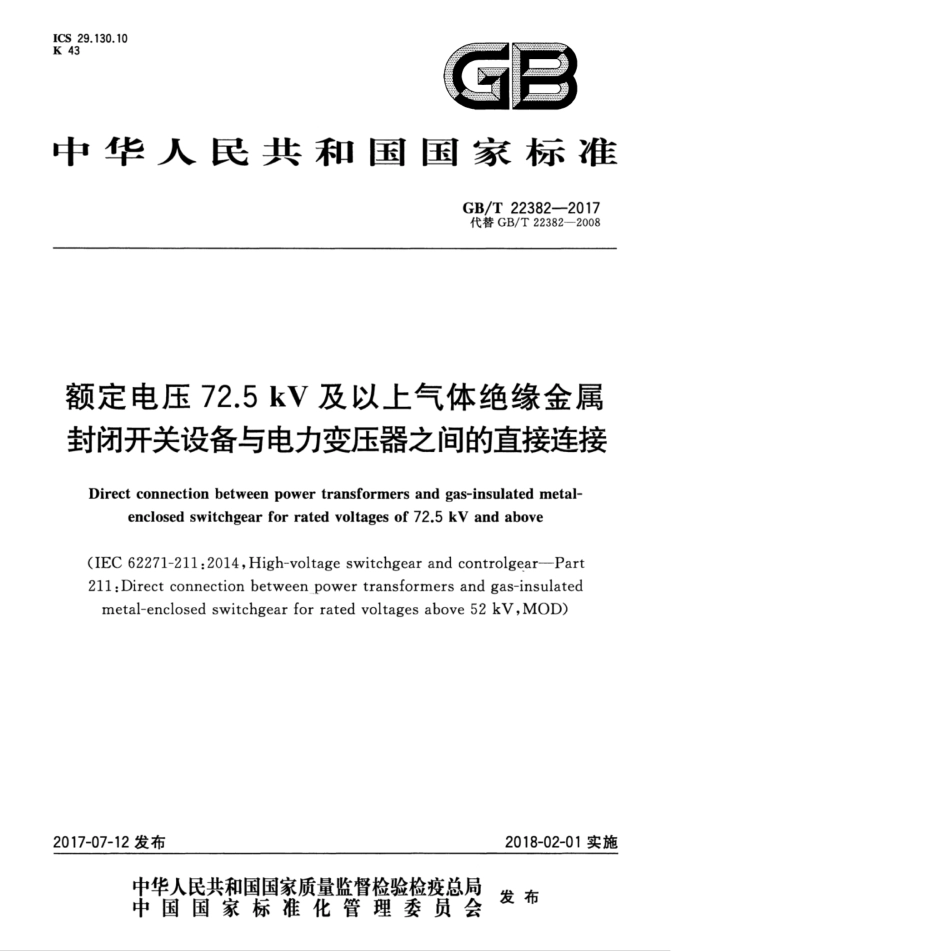 ICS 29.130.10
K 43

GB

中华人民共和国国家标准

GB/T 22382—2017
代替 GB/T 22382—2008

额定电压 72.5 kV 及以上气体绝缘金属封闭开关设备与电力变压器之间的直接连接

Direct connection between power transformers and gas-insulated metal-enclosed switchgear for rated voltages of 72.5 kV and above

(IEC 62271-211:2014, High-voltage switchgear and controlgear—Part 211: Direct connection between power transformers and gas-insulated metal-enclosed switchgear for rated voltages above 52 kV, MOD)

2017-07-12 发布

2018-02-01 实施

中华人民共和国国家质量监督检验检疫总局
中国国家标准化管理委员会
发布